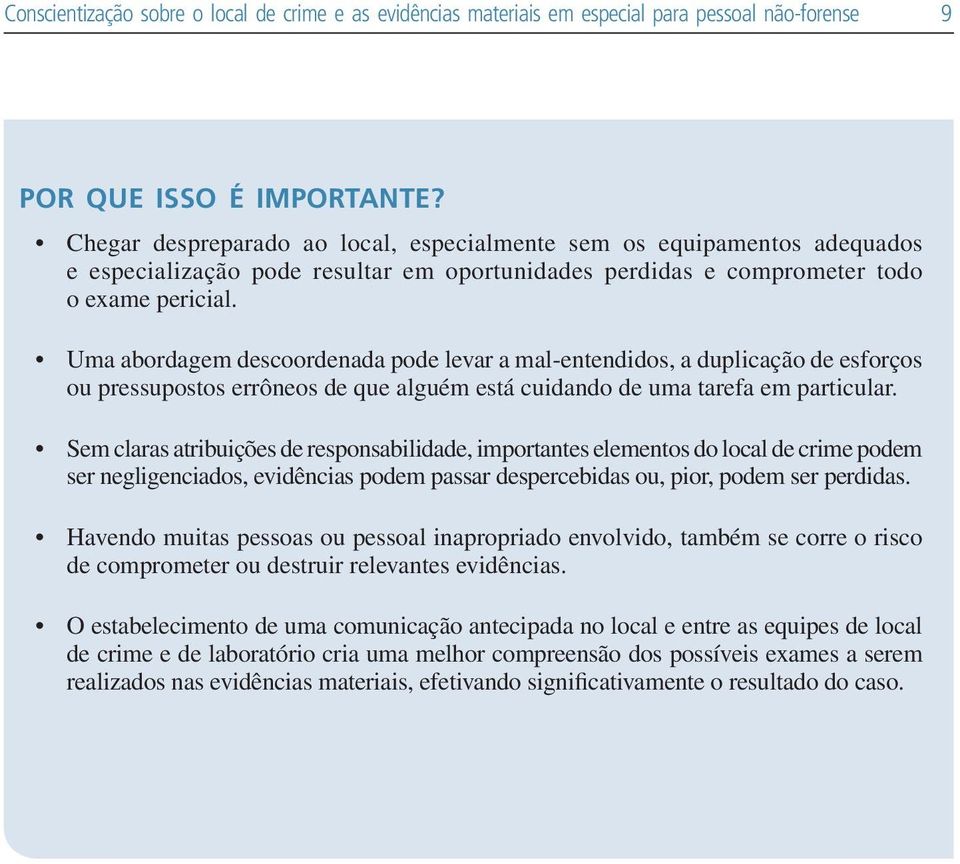 Conscientização sobre o local de crime e as evidências materiais em especial para pessoal não-forense 9

POR QUE ISSO É IMPORTANTE?

• Chegar despreparado ao local, especialmente sem os equipamentos adequados e especialização pode resultar em oportunidades perdidas e comprometer todo o exame pericial.

• Uma abordagem descoordenada pode levar a mal-entendidos, a duplicação de esforços ou pressupostos errôneos de que alguém está cuidando de uma tarefa em particular.

• Sem claras atribuições de responsabilidade, importantes elementos do local de crime podem ser negligenciados, evidências podem passar despercebidas ou, pior, podem ser perdidas.

• Havendo muitas pessoas ou pessoal inapropriado envolvido, também se corre o risco de comprometer ou destruir relevantes evidências.

• O estabelecimento de uma comunicação antecipada no local e entre as equipes de local de crime e de laboratório cria uma melhor compreensão dos possíveis exames a serem realizados nas evidências materiais, efetivando significativamente o resultado do caso.